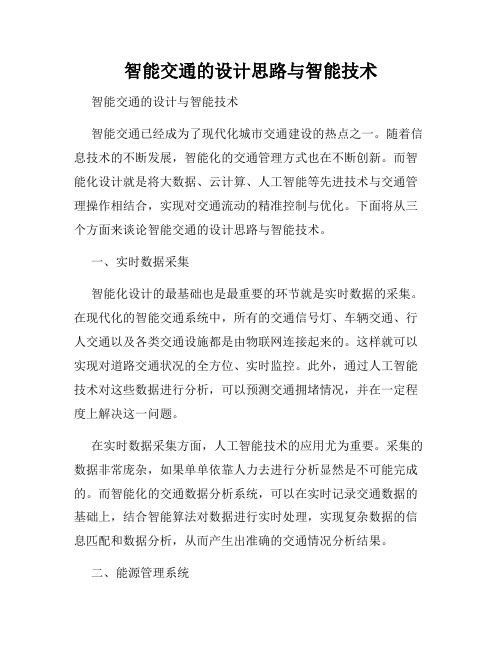 智能交通的设计思路与智能技术

智能交通的设计与智能技术

智能交通已经成为了现代化城市交通建设的热点之一。随着信息技术的不断发展，智能化的交通管理方式也在不断创新。而智能化设计就是将大数据、云计算、人工智能等先进技术与交通管理操作相结合，实现对交通流动的精准控制与优化。下面将从三个方面来谈论智能交通的设计思路与智能技术。

一、实时数据采集

智能化设计的最基础也是最重要的环节就是实时数据的采集。在现代化的智能交通系统中，所有的交通信号灯、车辆交通、行人交通以及各类交通设施都是由物联网连接起来的。这样就可以实现对道路交通状况的全方位、实时监控。此外，通过人工智能技术对这些数据进行分析，可以预测交通拥堵情况，并在一定程度上解决这一问题。

在实时数据采集方面，人工智能技术的应用尤为重要。采集的数据非常庞杂，如果单单依靠人力去进行分析显然是不可能完成的。而智能化的交通数据分析系统，可以在实时记录交通数据的基础上，结合智能算法对数据进行实时处理，实现复杂数据的信息匹配和数据分析，从而产生出准确的交通情况分析结果。

二、能源管理系统